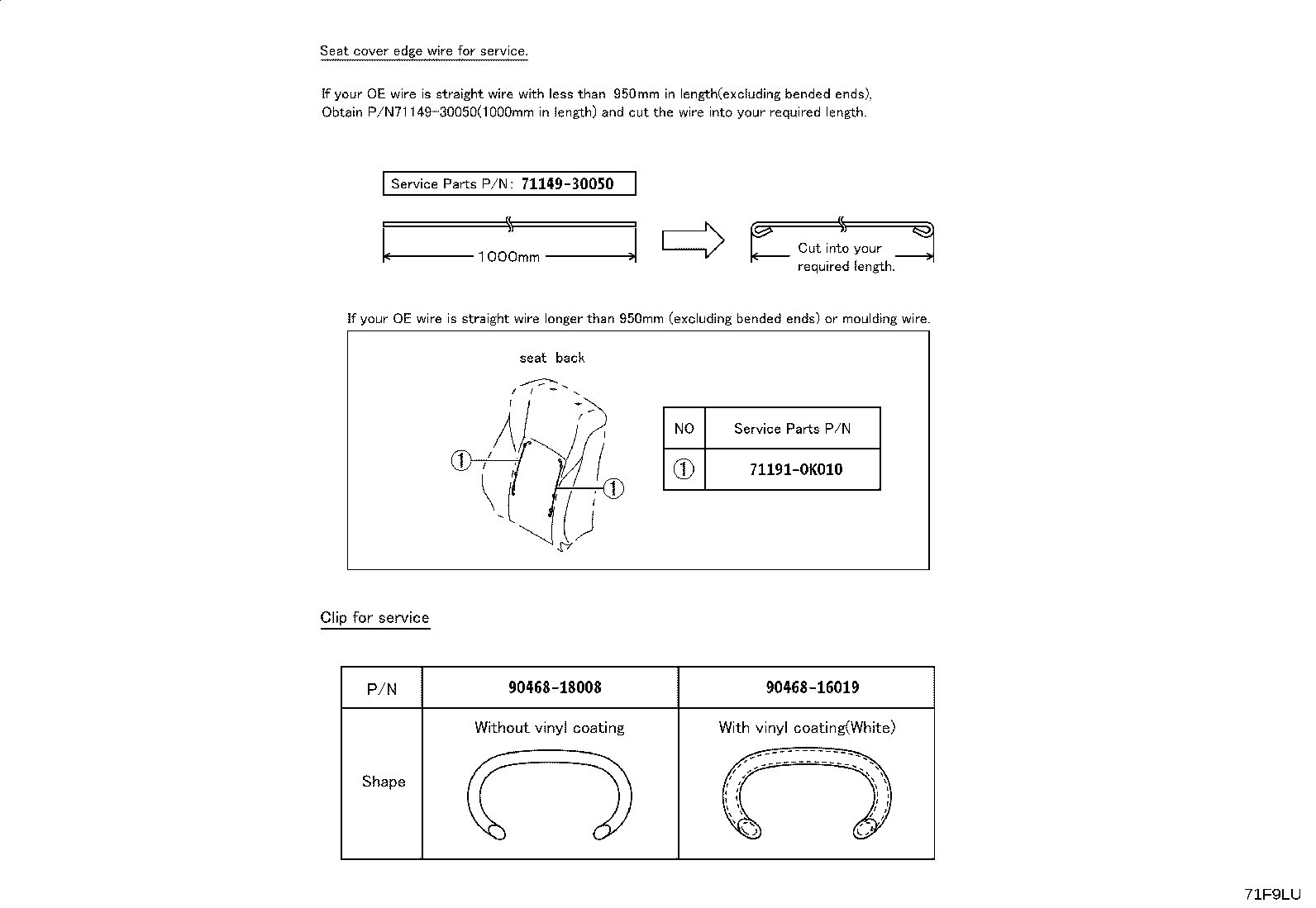 Seat cover edge wire for service.

If your OE wire is straight wire with less than 950mm in length(excluding bended ends), Obtain P/N71149-30050(1000mm in length) and cut the wire into your required length.

Service Parts P/N: 71149-30050

1000mm

Cut into your required length.

If your OE wire is straight wire longer than 950mm (excluding bended ends) or moulding wire.

seat back

①

①

| NO | Service Parts P/N |
|---|---|
| ① | 71191-0K010 |

Clip for service

| P/N | 90468-18008 | 90468-16019 |
|---|---|---|
| Shape | Without vinyl coating | With vinyl coating(White) |

71F9LU